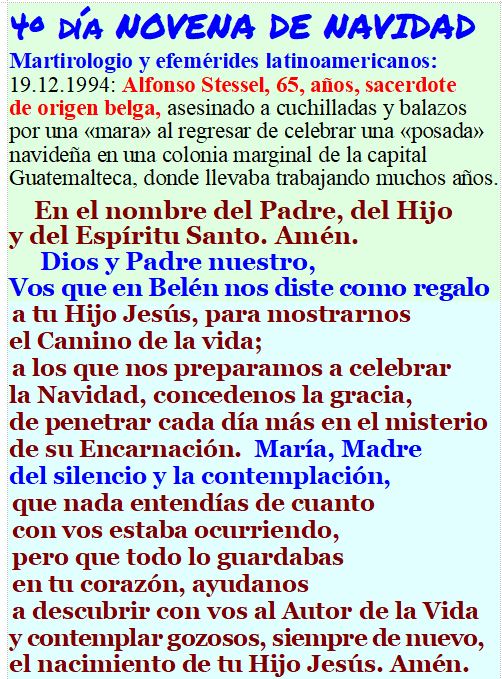 4º DÍA NOVENA DE NAVIDAD

Martirologio y efemérides latinoamericanos: 19.12.1994: Alfonso Stessel, 65, años, sacerdote de origen belga, asesinado a cuchilladas y balazos por una «mara» al regresar de celebrar una «posada» navideña en una colonia marginal de la capital Guatemalteca, donde llevaba trabajando muchos años.

En el nombre del Padre, del Hijo y del Espíritu Santo. Amén.

Dios y Padre nuestro, Vos que en Belén nos diste como regalo a tu Hijo Jesús, para mostrarnos el Camino de la vida; a los que nos preparamos a celebrar la Navidad, concedenos la gracia, de penetrar cada día más en el misterio de su Encarnación. María, Madre del silencio y la contemplación, que nada entendías de cuanto con vos estaba ocurriendo, pero que todo lo guardabas en tu corazón, ayudanos a descubrir con vos al Autor de la Vida y contemplar gozosos, siempre de nuevo, el nacimiento de tu Hijo Jesús. Amén.